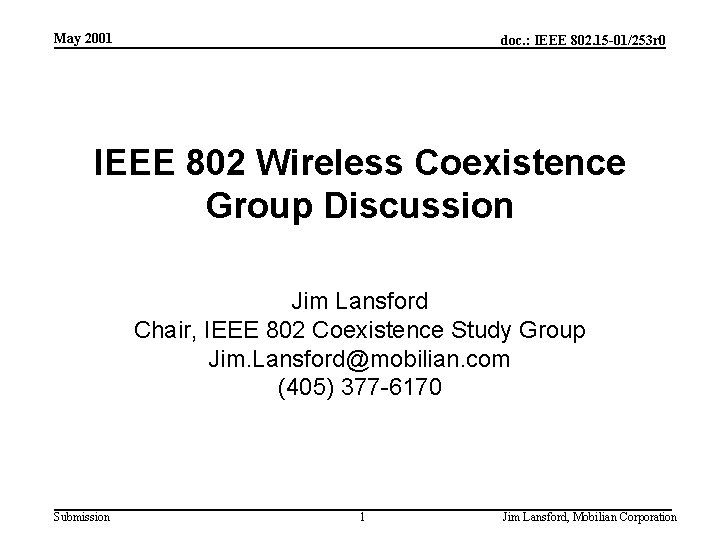 May 2001

doc.: IEEE 802.15-01/253r0

IEEE 802 Wireless Coexistence Group Discussion

Jim Lansford
Chair, IEEE 802 Coexistence Study Group
Jim.Lansford@mobilian.com
(405) 377-6170

Submission

1

Jim Lansford, Mobilian Corporation